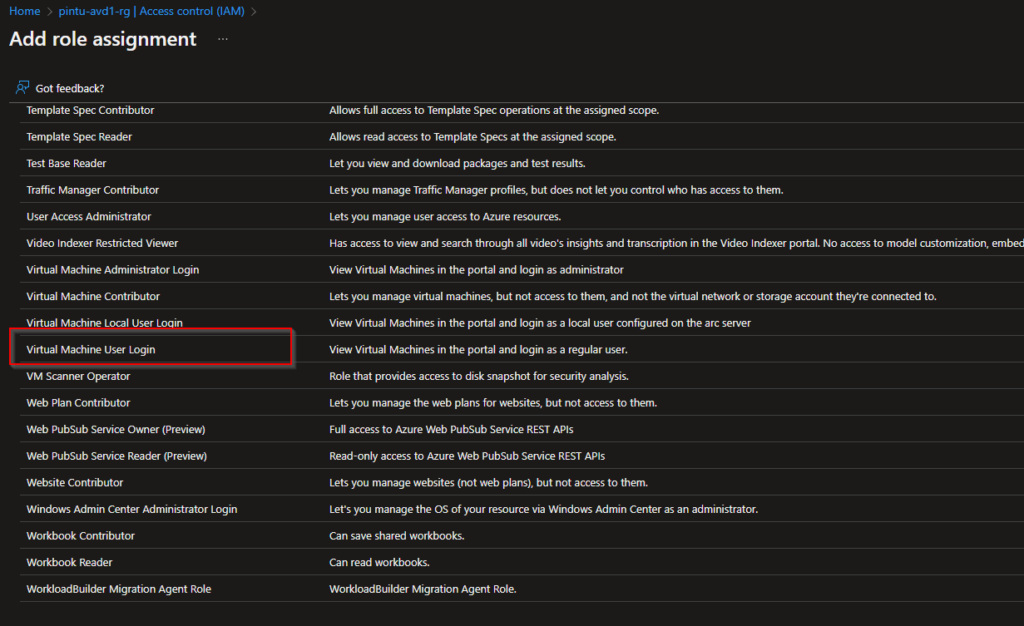 Home > pintu-avd1-rg | Access control (IAM) >

Add role assignment ...

Got feedback?

| | |
|---|---|
| Template Spec Contributor | Allows full access to Template Spec operations at the assigned scope. |
| Template Spec Reader | Allows read access to Template Specs at the assigned scope. |
| Test Base Reader | Let you view and download packages and test results. |
| Traffic Manager Contributor | Lets you manage Traffic Manager profiles, but does not let you control who has access to them. |
| User Access Administrator | Lets you manage user access to Azure resources. |
| Video Indexer Restricted Viewer | Has access to view and search through all video's insights and transcription in the Video Indexer portal. No access to model customization, embed |
| Virtual Machine Administrator Login | View Virtual Machines in the portal and login as administrator |
| Virtual Machine Contributor | Lets you manage virtual machines, but not access to them, and not the virtual network or storage account they're connected to. |
| Virtual Machine Local User Login | View Virtual Machines in the portal and login as a local user configured on the arc server |
| Virtual Machine User Login | View Virtual Machines in the portal and login as a regular user. |
| VM Scanner Operator | Role that provides access to disk snapshot for security analysis. |
| Web Plan Contributor | Lets you manage the web plans for websites, but not access to them. |
| Web PubSub Service Owner (Preview) | Full access to Azure Web PubSub Service REST APIs |
| Web PubSub Service Reader (Preview) | Read-only access to Azure Web PubSub Service REST APIs |
| Website Contributor | Lets you manage websites (not web plans), but not access to them. |
| Windows Admin Center Administrator Login | Let's you manage the OS of your resource via Windows Admin Center as an administrator. |
| Workbook Contributor | Can save shared workbooks. |
| Workbook Reader | Can read workbooks. |
| WorkloadBuilder Migration Agent Role | WorkloadBuilder Migration Agent Role. |